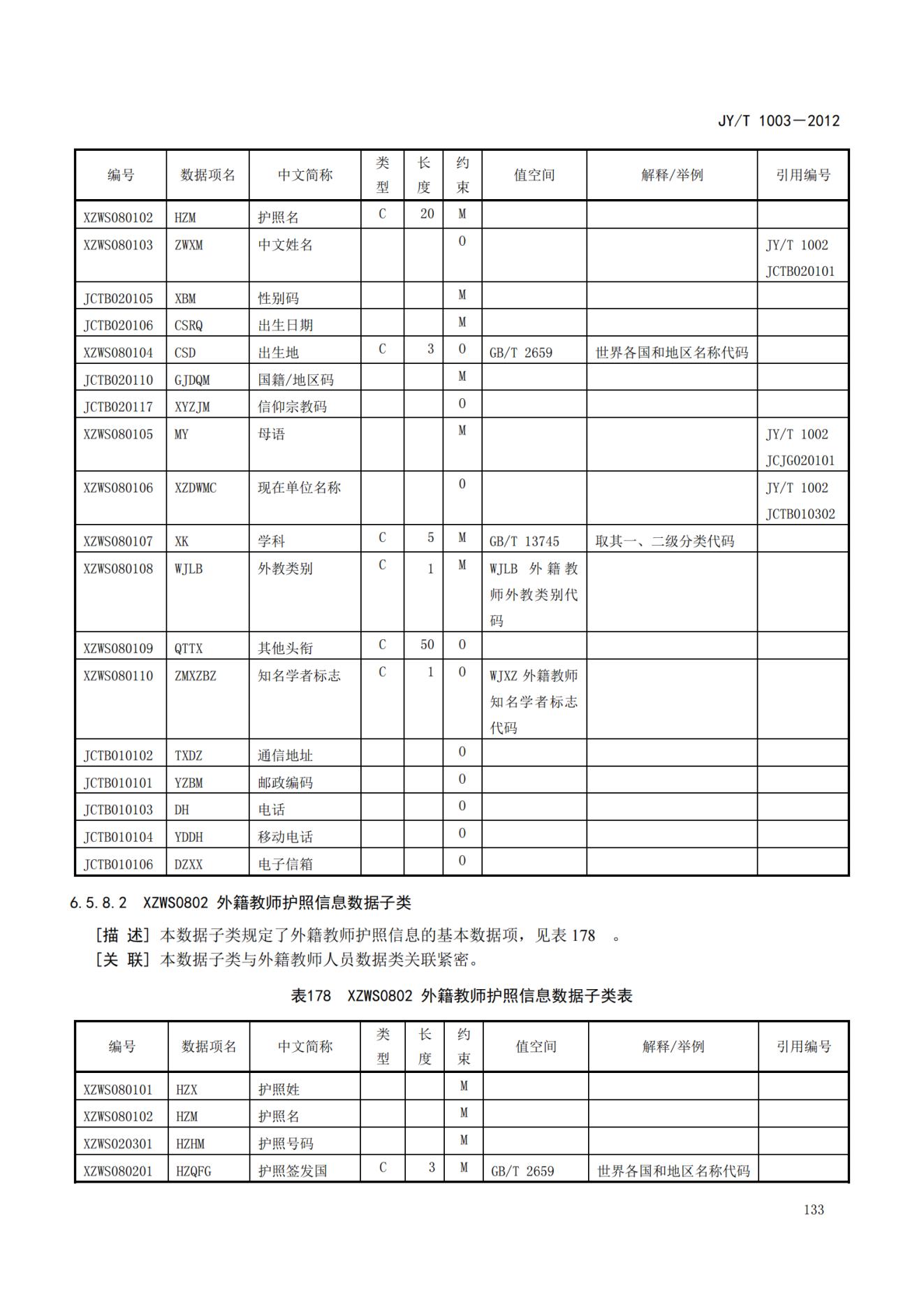 JY/T 1003—2012

| 编号 | 数据项名 | 中文简称 | 类型 | 长度 | 约束 | 值空间 | 解释/举例 | 引用编号 |
|---|---|---|---|---|---|---|---|---|
| XZWS080102 | HZM | 护照名 | C | 20 | M | | | |
| XZWS080103 | ZWXM | 中文姓名 | | | O | | | JY/T 1002 JCTB020101 |
| JCTB020105 | XBM | 性别码 | | | M | | | |
| JCTB020106 | CSRQ | 出生日期 | | | M | | | |
| XZWS080104 | CSD | 出生地 | C | 3 | O | GB/T 2659 | 世界各国和地区名称代码 | |
| JCTB020110 | GJDQM | 国籍/地区码 | | | M | | | |
| JCTB020117 | XYZJM | 信仰宗教码 | | | O | | | |
| XZWS080105 | MY | 母语 | | | M | | | JY/T 1002 JCJG020101 |
| XZWS080106 | XZDWMC | 现在单位名称 | | | O | | | JY/T 1002 JCTB010302 |
| XZWS080107 | XK | 学科 | C | 5 | M | GB/T 13745 | 取其一、二级分类代码 | |
| XZWS080108 | WJLB | 外教类别 | C | 1 | M | WJLB 外籍教师外教类别代码 | | |
| XZWS080109 | QTTX | 其他头衔 | C | 50 | O | | | |
| XZWS080110 | ZMXZBZ | 知名学者标志 | C | 1 | O | WJXZ 外籍教师知名学者标志代码 | | |
| JCTB010102 | TXDZ | 通信地址 | | | O | | | |
| JCTB010101 | YZBM | 邮政编码 | | | O | | | |
| JCTB010103 | DH | 电话 | | | O | | | |
| JCTB010104 | YDDH | 移动电话 | | | O | | | |
| JCTB010106 | DZXX | 电子信箱 | | | O | | | |

6.5.8.2 XZWS0802 外籍教师护照信息数据子类

[描 述] 本数据子类规定了外籍教师护照信息的基本数据项，见表 178 。
[关 联] 本数据子类与外籍教师人员数据类关联紧密。

表178 XZWS0802 外籍教师护照信息数据子类表

| 编号 | 数据项名 | 中文简称 | 类型 | 长度 | 约束 | 值空间 | 解释/举例 | 引用编号 |
|---|---|---|---|---|---|---|---|---|
| XZWS080101 | HZX | 护照姓 | | | M | | | |
| XZWS080102 | HZM | 护照名 | | | M | | | |
| XZWS020301 | HZHM | 护照号码 | | | M | | | |
| XZWS080201 | HZQFG | 护照签发国 | C | 3 | M | GB/T 2659 | 世界各国和地区名称代码 | |

133